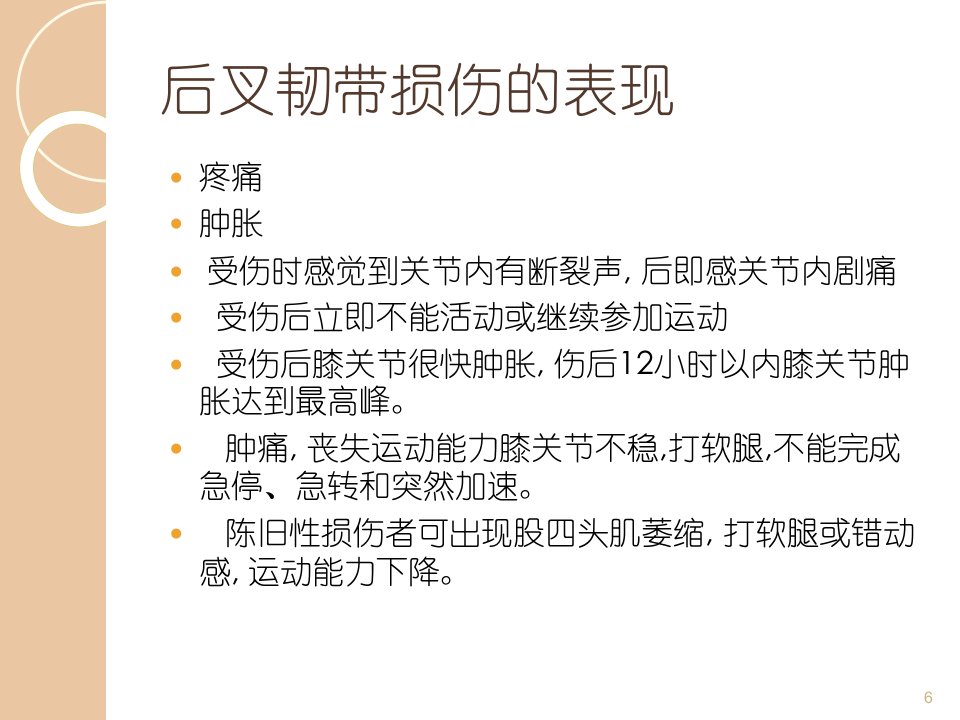 后叉韧带损伤的表现

• 疼痛
• 肿胀
• 受伤时感觉到关节内有断裂声，后即感关节内剧痛
• 受伤后立即不能活动或继续参加运动
• 受伤后膝关节很快肿胀，伤后12小时以内膝关节肿胀达到最高峰。
• 肿痛，丧失运动能力膝关节不稳,打软腿,不能完成急停、急转和突然加速。
• 陈旧性损伤者可出现股四头肌萎缩，打软腿或错动感，运动能力下降。

6